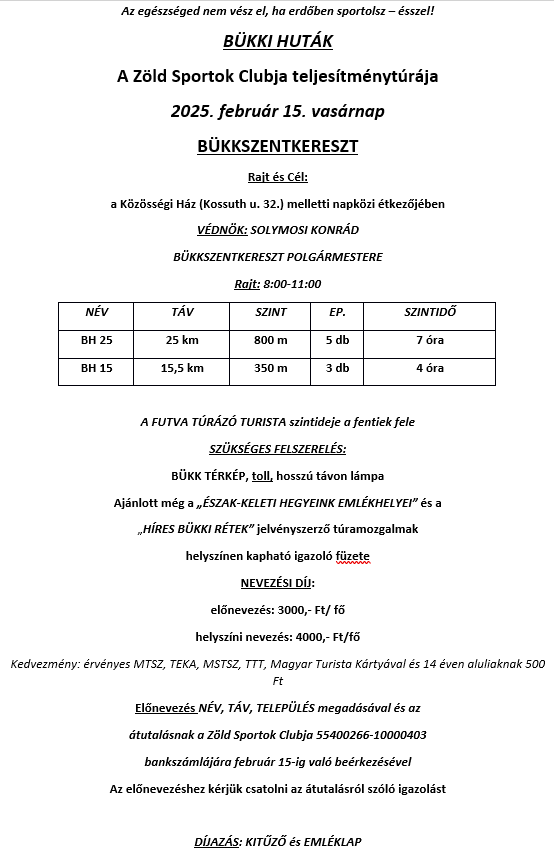 Az egészséged nem vész el, ha erdőben sportolsz – ésszel!

BÜKKI HUTÁK

A Zöld Sportok Clubja teljesítménytúrája

2025. február 15. vasárnap

BÜKKSZENTKERESZT

Rajt és Cél:

a Közösségi Ház (Kossuth u. 32.) melletti napközi étkezőjében

VÉDNÖK: SOLYMOSI KONRÁD

BÜKKSZENTKERESZT POLGÁRMESTERE

Rajt: 8:00-11:00

| NÉV | TÁV | SZINT | EP. | SZINTIDŐ |
|---|---|---|---|---|
| BH 25 | 25 km | 800 m | 5 db | 7 óra |
| BH 15 | 15,5 km | 350 m | 3 db | 4 óra |

A FUTVA TÚRÁZÓ TURISTA szintideje a fentiek fele

SZÜKSÉGES FELSZERELÉS:

BÜKK TÉRKÉP, toll, hosszú távon lámpa

Ajánlott még a „ÉSZAK-KELETI HEGYEINK EMLÉKHELYEI" és a

„HÍRES BÜKKI RÉTEK" jelvényszerző túramozgalmak

helyszínen kapható igazoló füzete

NEVEZÉSI DÍJ:

előnevezés: 3000,- Ft/ fő

helyszíni nevezés: 4000,- Ft/fő

Kedvezmény: érvényes MTSZ, TEKA, MSTSZ, TTT, Magyar Turista Kártyával és 14 éven aluliaknak 500 Ft

Előnevezés NÉV, TÁV, TELEPÜLÉS megadásával és az

átutalásnak a Zöld Sportok Clubja 55400266-10000403

bankszámlájára február 15-ig való beérkezésével

Az előnevezéshez kérjük csatolni az átutalásról szóló igazolást

DÍJAZÁS: KITŰZŐ és EMLÉKLAP